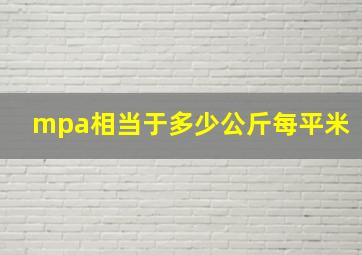 mpa相当于多少公斤每平米